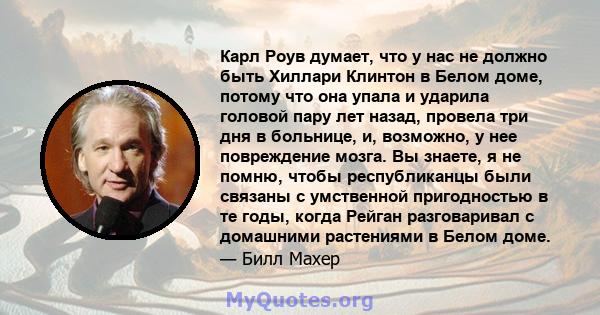 Карл Роув думает, что у нас не должно быть Хиллари Клинтон в Белом доме, потому что она упала и ударила головой пару лет назад, провела три дня в больнице, и, возможно, у нее повреждение мозга. Вы знаете, я не помню, чтобы республиканцы были связаны с умственной пригодностью в те годы, когда Рейган разговаривал с домашними растениями в Белом доме.
— Билл Махер

MyQuotes.org